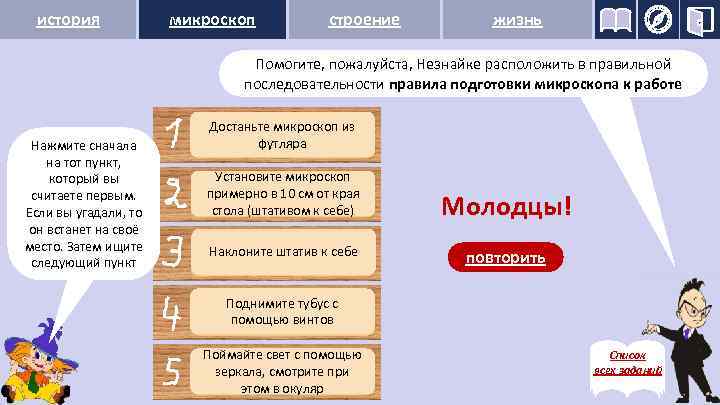 история микроскоп строение жизнь

Помогите, пожалуйста, Незнайке расположить в правильной последовательности правила подготовки микроскопа к работе

Нажмите сначала на тот пункт, который вы считаете первым. Если вы угадали, то он встанет на своё место. Затем ищите следующий пункт

1 Достаньте микроскоп из футляра

2 Установите микроскоп примерно в 10 см от края стола (штативом к себе)

3 Наклоните штатив к себе

4 Поднимите тубус с помощью винтов

5 Поймайте свет с помощью зеркала, смотрите при этом в окуляр

Молодцы!

повторить

Список всех заданий